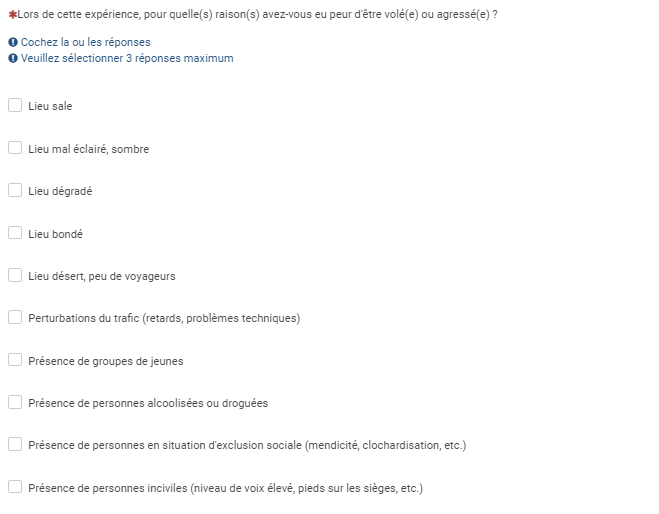 *Lors de cette expérience, pour quelle(s) raison(s) avez-vous eu peur d'être volé(e) ou agressé(e) ?

Cochez la ou les réponses
Veuillez sélectionner 3 réponses maximum

Lieu sale

Lieu mal éclairé, sombre

Lieu dégradé

Lieu bondé

Lieu désert, peu de voyageurs

Perturbations du trafic (retards, problèmes techniques)

Présence de groupes de jeunes

Présence de personnes alcoolisées ou droguées

Présence de personnes en situation d'exclusion sociale (mendicité, clochardisation, etc.)

Présence de personnes inciviles (niveau de voix élevé, pieds sur les sièges, etc.)